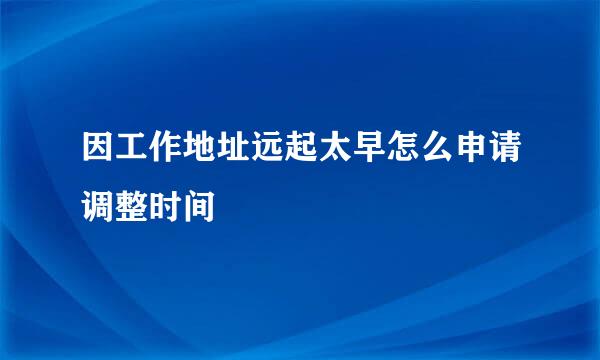 因工作地址远起太早怎么申请调整时间